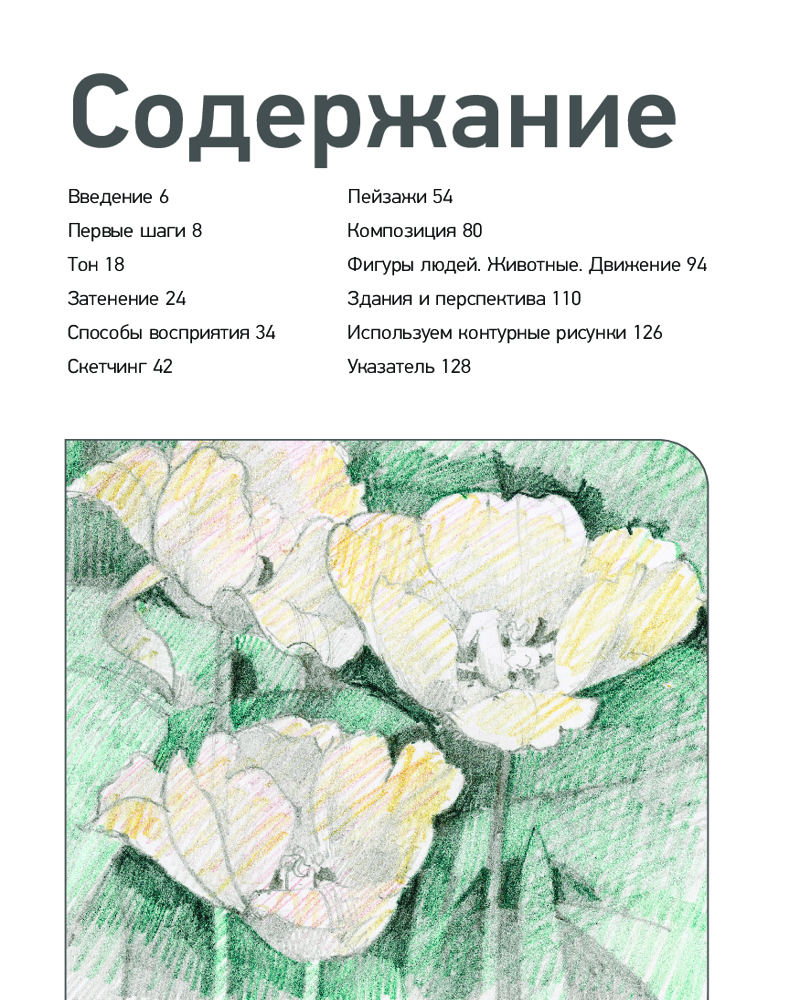 Содержание

Введение 6
Первые шаги 8
Тон 18
Затенение 24
Способы восприятия 34
Скетчинг 42

Пейзажи 54
Композиция 80
Фигуры людей. Животные. Движение 94
Здания и перспектива 110
Используем контурные рисунки 126
Указатель 128